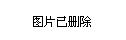 图片已删除